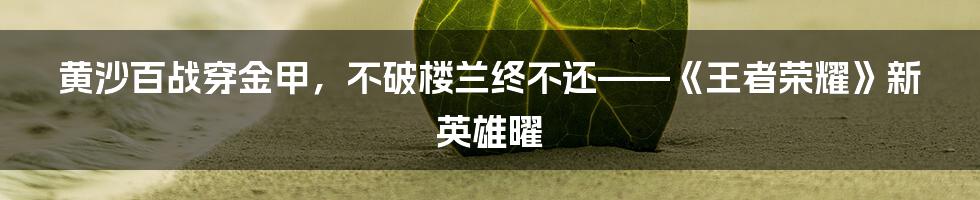 黄沙百战穿金甲，不破楼兰终不还——《王者荣耀》新英雄曜